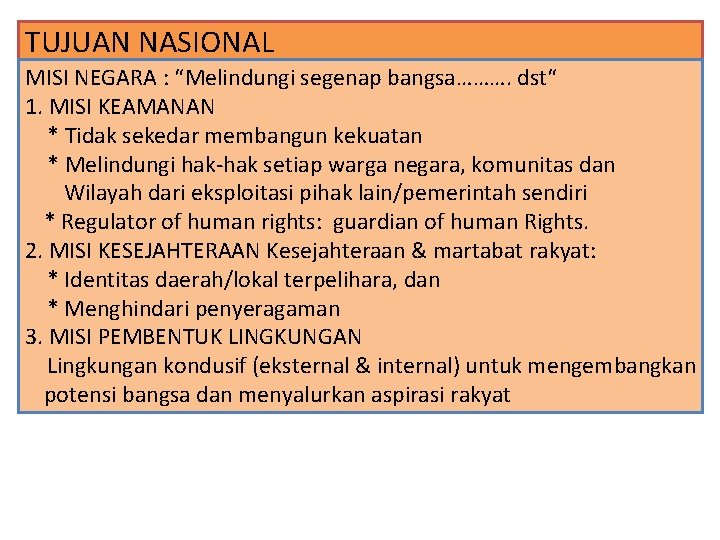 TUJUAN NASIONAL

MISI NEGARA : “Melindungi segenap bangsa………. dst“
1. MISI KEAMANAN
* Tidak sekedar membangun kekuatan
* Melindungi hak-hak setiap warga negara, komunitas dan Wilayah dari eksploitasi pihak lain/pemerintah sendiri
* Regulator of human rights: guardian of human Rights.
2. MISI KESEJAHTERAAN Kesejahteraan & martabat rakyat:
* Identitas daerah/lokal terpelihara, dan
* Menghindari penyeragaman
3. MISI PEMBENTUK LINGKUNGAN
Lingkungan kondusif (eksternal & internal) untuk mengembangkan potensi bangsa dan menyalurkan aspirasi rakyat